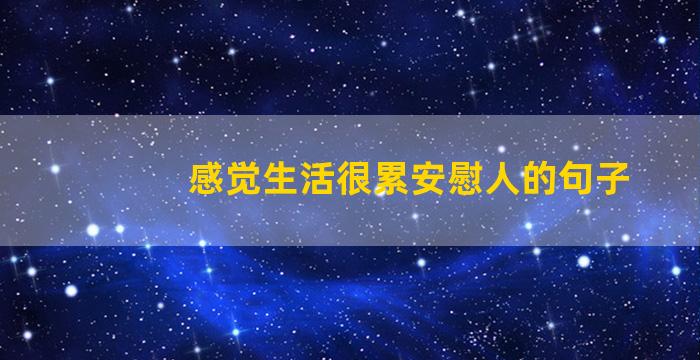 感觉生活很累安慰人的句子